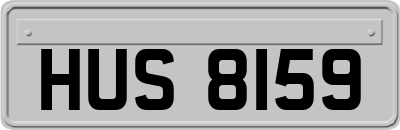 HUS 8159